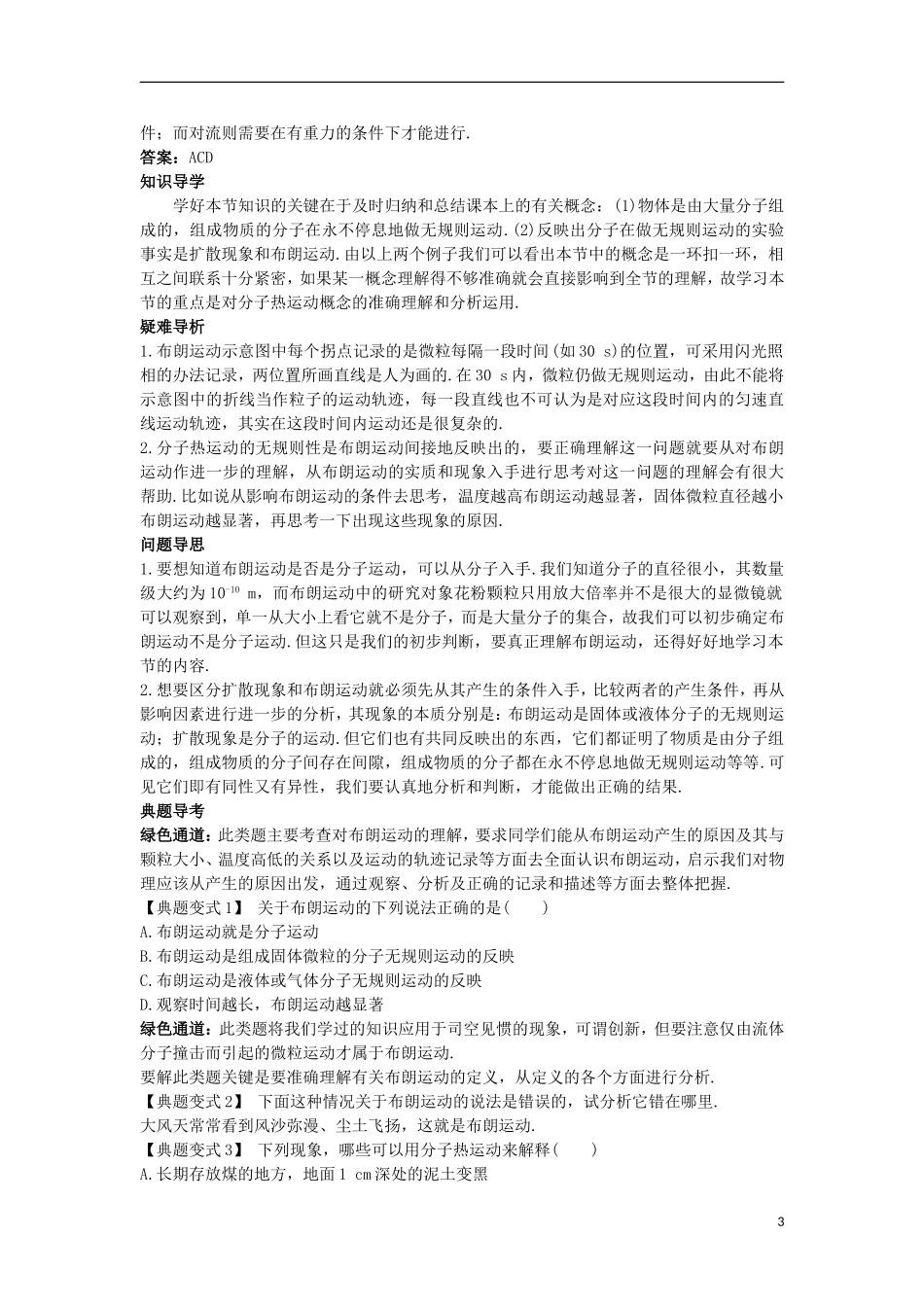 件；而对流则需要在有重力的条件下才能进行.
答案：ACD
知识导学
学好本节知识的关键在于及时归纳和总结课本上的有关概念：(1)物体是由大量分子组成的，组成物质的分子在永不停息地做无规则运动.(2)反映出分子在做无规则运动的实验事实是扩散现象和布朗运动.由以上两个例子我们可以看出本节中的概念是一环扣一环，相互之间联系十分紧密，如果某一概念理解得不够准确就会直接影响到全节的理解，故学习本节的重点是对分子热运动概念的准确理解和分析运用.
疑难导析
1.布朗运动示意图中每个拐点记录的是微粒每隔一段时间(如30 s)的位置，可采用闪光照相的办法记录，两位置所画直线是人为画的.在30 s内，微粒仍做无规则运动，由此不能将示意图中的折线当作粒子的运动轨迹，每一段直线也不可认为是对应这段时间内的匀速直线运动轨迹，其实在这段时间内运动还是很复杂的.
2.分子热运动的无规则性是布朗运动间接地反映出的，要正确理解这一问题就要从对布朗运动作进一步的理解，从布朗运动的实质和现象入手进行思考对这一问题的理解会有很大帮助.比如说从影响布朗运动的条件去思考，温度越高布朗运动越显著，固体微粒直径越小布朗运动越显著，再思考一下出现这些现象的原因.
问题导思
1.要想知道布朗运动是否是分子运动，可以从分子入手.我们知道分子的直径很小，其数量级大约为$10^{-10}$ m，而布朗运动中的研究对象花粉颗粒只用放大倍率并不是很大的显微镜就可以观察到，单一从大小上看它就不是分子，而是大量分子的集合，故我们可以初步确定布朗运动不是分子运动.但这只是我们的初步判断，要真正理解布朗运动，还得好好地学习本节的内容.
2.想要区分扩散现象和布朗运动就必须先从其产生的条件入手，比较两者的产生条件，再从影响因素进行进一步的分析，其现象的本质分别是：布朗运动是固体或液体分子的无规则运动；扩散现象是分子的运动.但它们也有共同反映出的东西，它们都证明了物质是由分子组成的，组成物质的分子间存在间隙，组成物质的分子都在永不停息地做无规则运动等等.可见它们即有同性又有异性，我们要认真地分析和判断，才能做出正确的结果.
典题导考
绿色通道：此类题主要考查对布朗运动的理解，要求同学们能从布朗运动产生的原因及其与颗粒大小、温度高低的关系以及运动的轨迹记录等方面去全面认识布朗运动，启示我们对物理应该从产生的原因出发，通过观察、分析及正确的记录和描述等方面去整体把握.
【典题变式1】 关于布朗运动的下列说法正确的是(　　)
A.布朗运动就是分子运动
B.布朗运动是组成固体微粒的分子无规则运动的反映
C.布朗运动是液体或气体分子无规则运动的反映
D.观察时间越长，布朗运动越显著
绿色通道：此类题将我们学过的知识应用于司空见惯的现象，可谓创新，但要注意仅由流体分子撞击而引起的微粒运动才属于布朗运动.
要解此类题关键是要准确理解有关布朗运动的定义，从定义的各个方面进行分析.
【典题变式2】 下面这种情况关于布朗运动的说法是错误的，试分析它错在哪里.
大风天常常看到风沙弥漫、尘土飞扬，这就是布朗运动.
【典题变式3】 下列现象，哪些可以用分子热运动来解释(　　)
A.长期存放煤的地方，地面1 cm深处的泥土变黑
3